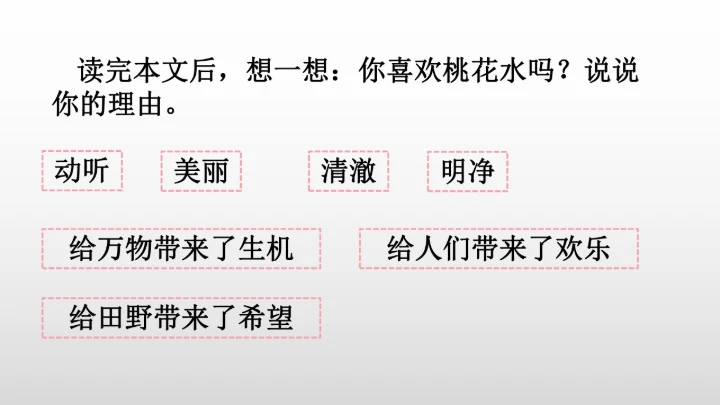 读完本文后，想一想：你喜欢桃花水吗？说说你的理由。

动听 美丽 清澈 明净

给万物带来了生机 给人们带来了欢乐

给田野带来了希望